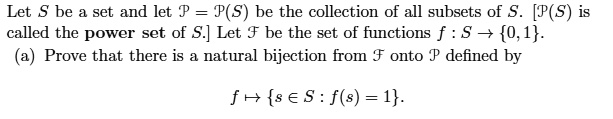 Let $S$ be a set and let $\mathcal{P} = \mathcal{P}(S)$ be the collection of all subsets of $S$. [$\mathcal{P}(S)$ is called the **power set** of $S$.] Let $\mathcal{F}$ be the set of functions $f : S \to \{0, 1\}$.

(a) Prove that there is a natural bijection from $\mathcal{F}$ onto $\mathcal{P}$ defined by

$$f \mapsto \{s \in S : f(s) = 1\}.$$